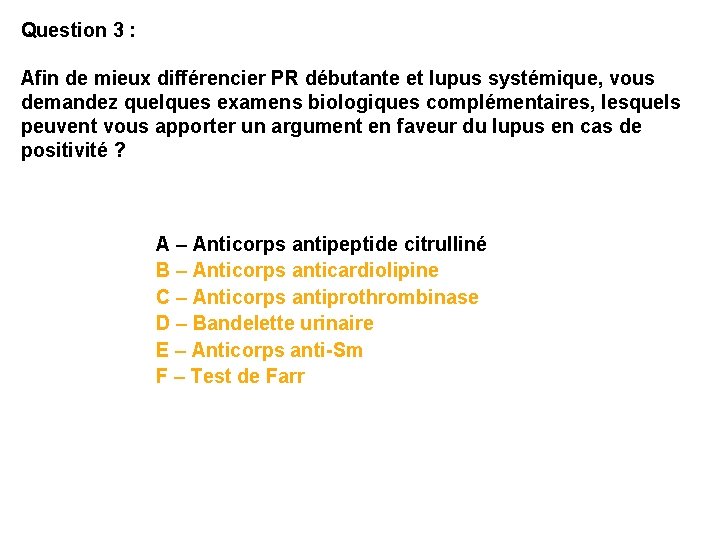 Question 3 :

Afin de mieux différencier PR débutante et lupus systémique, vous demandez quelques examens biologiques complémentaires, lesquels peuvent vous apporter un argument en faveur du lupus en cas de positivité ?

A – Anticorps antipeptide citrulliné
B – Anticorps anticardiolipine
C – Anticorps antiprothrombinase
D – Bandelette urinaire
E – Anticorps anti-Sm
F – Test de Farr